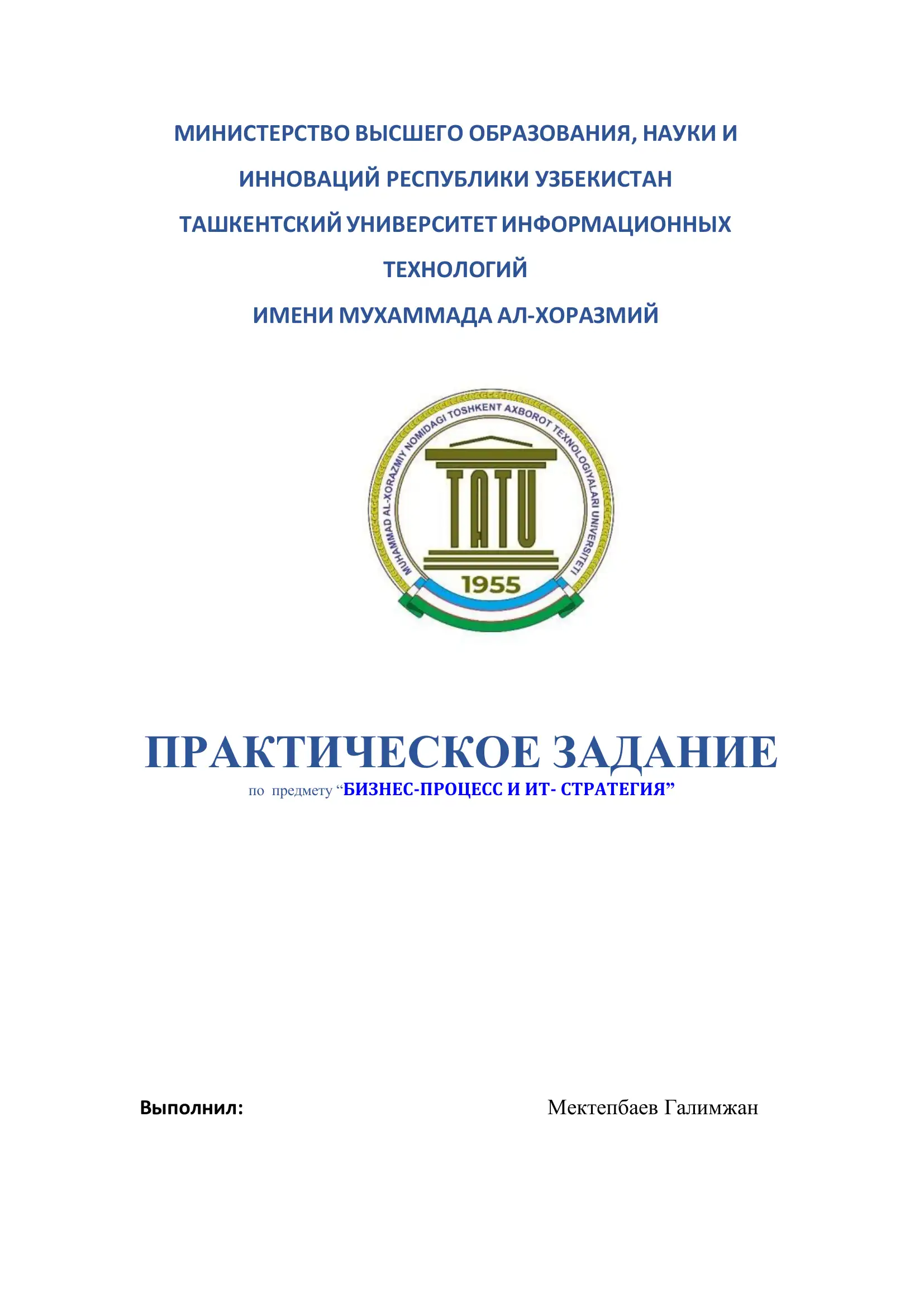 МИНИСТЕРСТВО ВЫСШЕГО ОБРАЗОВАНИЯ, НАУКИ И ИННОВАЦИЙ РЕСПУБЛИКИ УЗБЕКИСТАН

ТАШКЕНТСКИЙ УНИВЕРСИТЕТ ИНФОРМАЦИОННЫХ ТЕХНОЛОГИЙ

ИМЕНИ МУХАММАДА АЛ-ХОРАЗМИЙ

MUHAMMAD AL-XORAZMIY NOMIDAGI TOSHKENT AXBOROT TEXNOLOGIYALARI UNIVERSITETI

TATU

1955

ПРАКТИЧЕСКОЕ ЗАДАНИЕ

по предмету “БИЗНЕС-ПРОЦЕСС И ИТ- СТРАТЕГИЯ”

Выполнил: Мектепбаев Галимжан